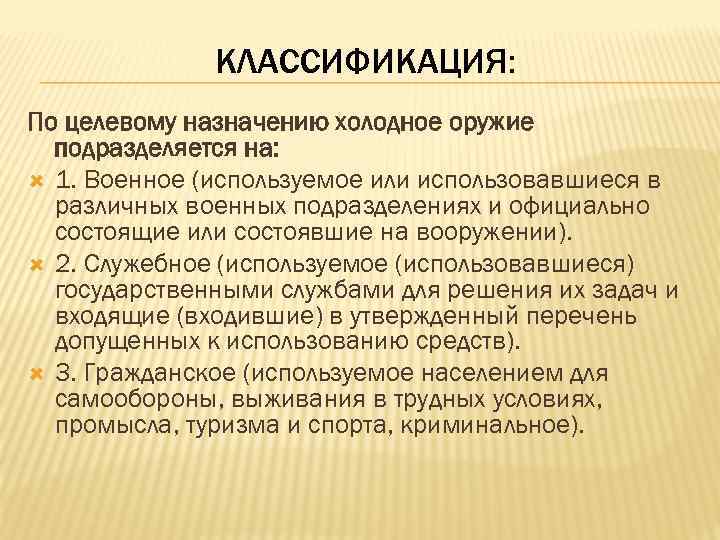 КЛАССИФИКАЦИЯ:

По целевому назначению холодное оружие подразделяется на:

1. Военное (используемое или использовавшиеся в различных военных подразделениях и официально состоящие или состоявшие на вооружении).

2. Служебное (используемое (использовавшиеся) государственными службами для решения их задач и входящие (входившие) в утвержденный перечень допущенных к использованию средств).

3. Гражданское (используемое населением для самообороны, выживания в трудных условиях, промысла, туризма и спорта, криминальное).